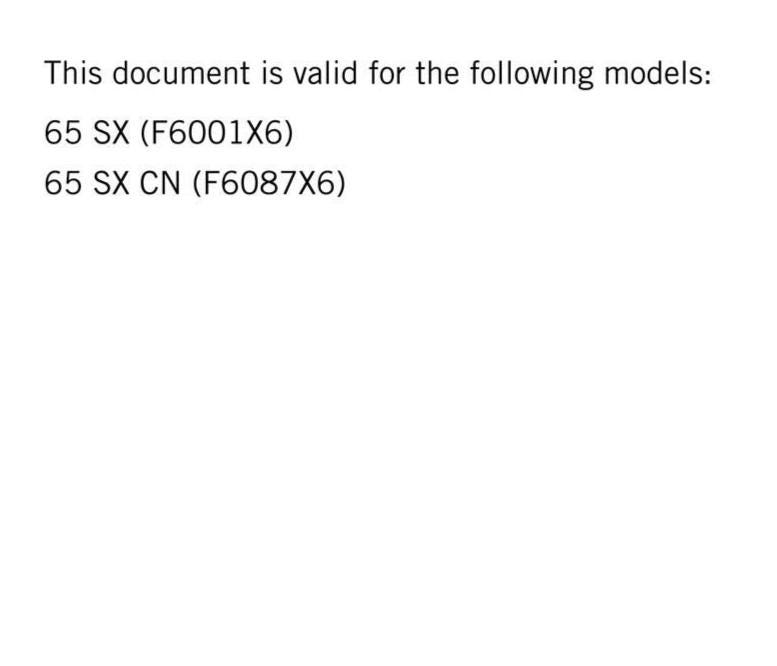 This document is valid for the following models:

65 SX (F6001X6)
65 SX CN (F6087X6)